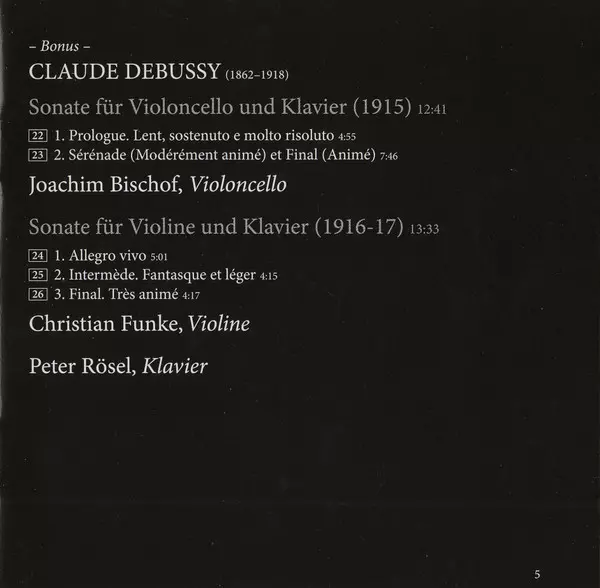 – Bonus –
CLAUDE DEBUSSY (1862–1918)

Sonate für Violoncello und Klavier (1915) 12:41

22 1. Prologue. Lent, sostenuto e molto risoluto 4:55
23 2. Sérénade (Modérément animé) et Final (Animé) 7:46

Joachim Bischof, Violoncello

Sonate für Violine und Klavier (1916-17) 13:33

24 1. Allegro vivo 5:01
25 2. Intermède. Fantasque et léger 4:15
26 3. Final. Très animé 4:17

Christian Funke, Violine

Peter Rösel, Klavier

5